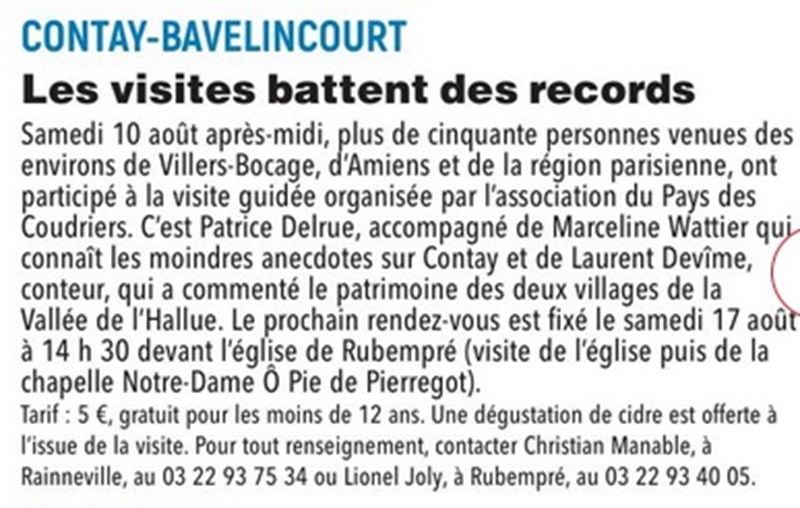 CONTAY-BAVELINCOURT

Les visites battent des records

Samedi 10 août après-midi, plus de cinquante personnes venues des environs de Villers-Bocage, d'Amiens et de la région parisienne, ont participé à la visite guidée organisée par l'association du Pays des Coudriers. C'est Patrice Delrue, accompagné de Marceline Wattier qui connaît les moindres anecdotes sur Contay et de Laurent Devîme, conteur, qui a commenté le patrimoine des deux villages de la Vallée de l'Hallue. Le prochain rendez-vous est fixé le samedi 17 août à 14 h 30 devant l'église de Rubempré (visite de l'église puis de la chapelle Notre-Dame Ô Pie de Pierregot).

Tarif : 5 €, gratuit pour les moins de 12 ans. Une dégustation de cidre est offerte à l'issue de la visite. Pour tout renseignement, contacter Christian Manable, à Rainneville, au 03 22 93 75 34 ou Lionel Joly, à Rubempré, au 03 22 93 40 05.